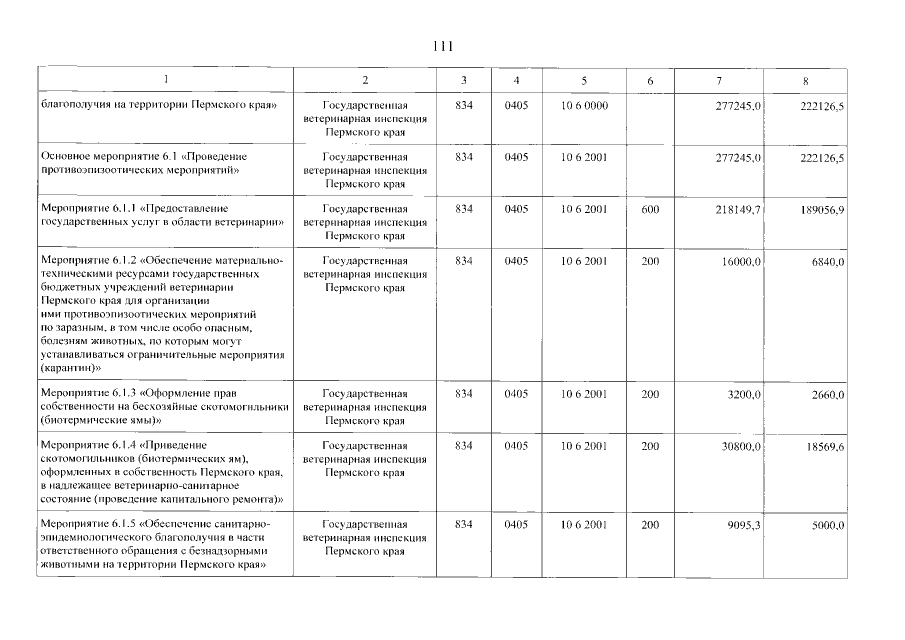 111

| 1 | 2 | 3 | 4 | 5 | 6 | 7 | 8 |
|---|---|---|---|---|---|---|---|
| благополучия на территории Пермского края» | Государственная ветеринарная инспекция Пермского края | 834 | 0405 | 10 6 0000 | | 277245,0 | 222126,5 |
| Основное мероприятие 6.1 «Проведение противоэпизоотических мероприятий» | Государственная ветеринарная инспекция Пермского края | 834 | 0405 | 10 6 2001 | | 277245,0 | 222126,5 |
| Мероприятие 6.1.1 «Предоставление государственных услуг в области ветеринарии» | Государственная ветеринарная инспекция Пермского края | 834 | 0405 | 10 6 2001 | 600 | 218149,7 | 189056,9 |
| Мероприятие 6.1.2 «Обеспечение материально-техническими ресурсами государственных бюджетных учреждений ветеринарии Пермского края для организации ими противоэпизоотических мероприятий по заразным, в том числе особо опасным, болезням животных, по которым могут устанавливаться ограничительные мероприятия (карантин)» | Государственная ветеринарная инспекция Пермского края | 834 | 0405 | 10 6 2001 | 200 | 16000,0 | 6840,0 |
| Мероприятие 6.1.3 «Оформление прав собственности на бесхозяйные скотомогильники (биотермические ямы)» | Государственная ветеринарная инспекция Пермского края | 834 | 0405 | 10 6 2001 | 200 | 3200,0 | 2660,0 |
| Мероприятие 6.1.4 «Приведение скотомогильников (биотермических ям), оформленных в собственность Пермского края, в надлежащее ветеринарно-санитарное состояние (проведение капитального ремонта)» | Государственная ветеринарная инспекция Пермского края | 834 | 0405 | 10 6 2001 | 200 | 30800,0 | 18569,6 |
| Мероприятие 6.1.5 «Обеспечение санитарно-эпидемиологического благополучия в части ответственного обращения с безнадзорными животными на территории Пермского края» | Государственная ветеринарная инспекция Пермского края | 834 | 0405 | 10 6 2001 | 200 | 9095,3 | 5000,0 |